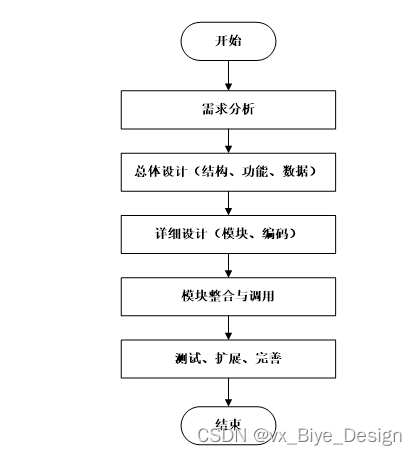 开始

需求分析

总体设计（结构、功能、数据）

详细设计（模块、编码）

模块整合与调用

测试、扩展、完善

结束

CSDN @vx_Biye_Design